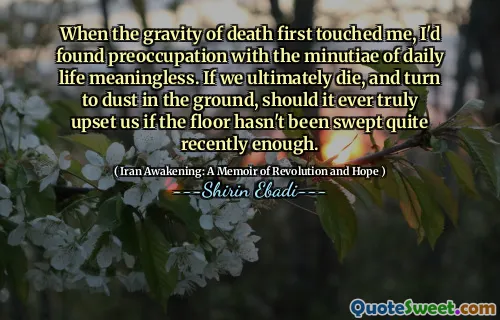 When the gravity of death first touched me, I'd found preoccupation with the minutiae of daily life meaningless. If we ultimately die, and turn to dust in the ground, should it ever truly upset us if the floor hasn't been swept quite recently enough.

( Iran Awakening: A Memoir of Revolution and Hope )

---Shirin Ebadi---

QuoteSweet.com